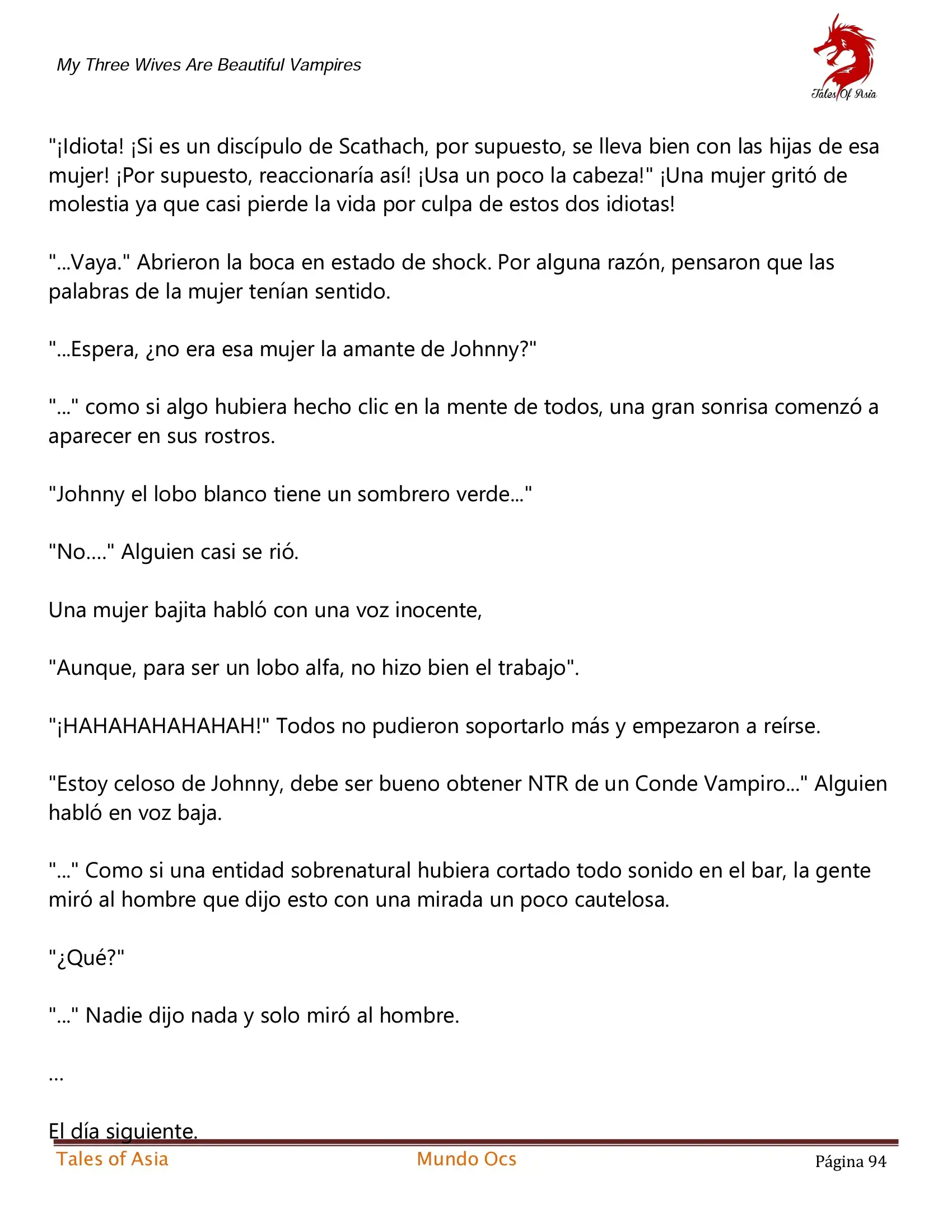 My Three Wives Are Beautiful Vampires

Tales Of Asia

"¡Idiota! ¡Si es un discípulo de Scathach, por supuesto, se lleva bien con las hijas de esa mujer! ¡Por supuesto, reaccionaría así! ¡Usa un poco la cabeza!" ¡Una mujer gritó de molestia ya que casi pierde la vida por culpa de estos dos idiotas!

"...Vaya." Abrieron la boca en estado de shock. Por alguna razón, pensaron que las palabras de la mujer tenían sentido.

"...Espera, ¿no era esa mujer la amante de Johnny?"

"..." como si algo hubiera hecho clic en la mente de todos, una gran sonrisa comenzó a aparecer en sus rostros.

"Johnny el lobo blanco tiene un sombrero verde..."

"No...." Alguien casi se rió.

Una mujer bajita habló con una voz inocente,

"Aunque, para ser un lobo alfa, no hizo bien el trabajo".

"¡HAHAHAHAHAHAH!" Todos no pudieron soportarlo más y empezaron a reírse.

"Estoy celoso de Johnny, debe ser bueno obtener NTR de un Conde Vampiro..." Alguien habló en voz baja.

"..." Como si una entidad sobrenatural hubiera cortado todo sonido en el bar, la gente miró al hombre que dijo esto con una mirada un poco cautelosa.

"¿Qué?"

"..." Nadie dijo nada y solo miró al hombre.

...

El día siguiente.

Tales of Asia Mundo Ocs Página 94